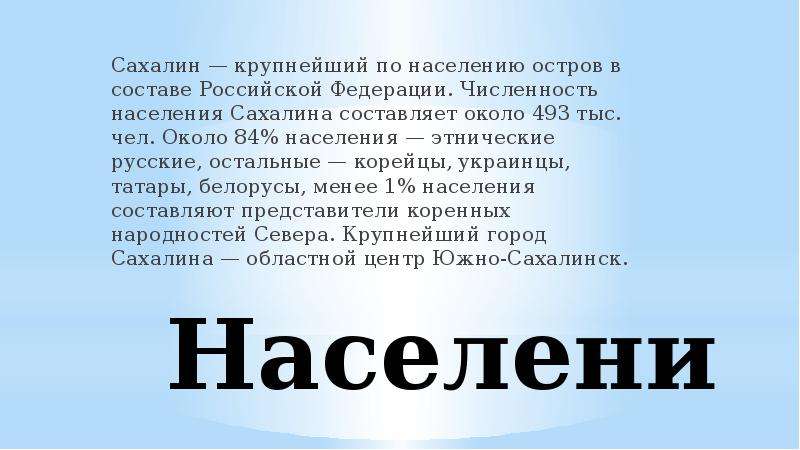 Сахалин — крупнейший по населению остров в составе Российской Федерации. Численность населения Сахалина составляет около 493 тыс. чел. Около 84% населения — этнические русские, остальные — корейцы, украинцы, татары, белорусы, менее 1% населения составляют представители коренных народностей Севера. Крупнейший город Сахалина — областной центр Южно-Сахалинск.

Населени